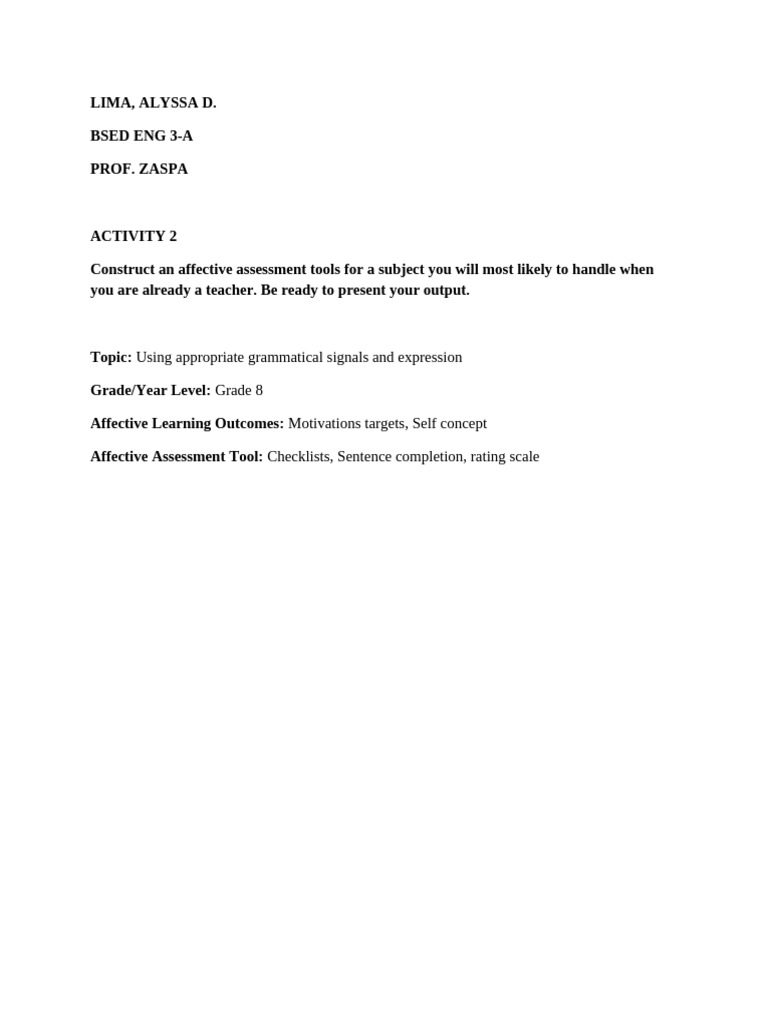 LIMA, ALYSSA D.

BSED ENG 3-A

PROF. ZASPA

ACTIVITY 2

Construct an affective assessment tools for a subject you will most likely to handle when you are already a teacher. Be ready to present your output.

Topic: Using appropriate grammatical signals and expression

Grade/Year Level: Grade 8

Affective Learning Outcomes: Motivations targets, Self concept

Affective Assessment Tool: Checklists, Sentence completion, rating scale